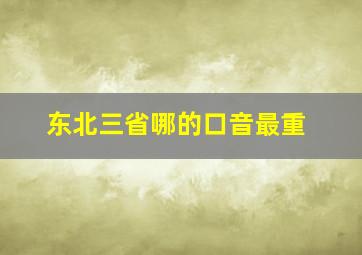 东北三省哪的口音最重